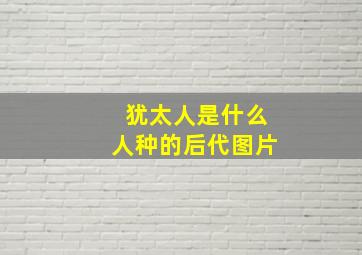 犹太人是什么
人种的后代图片